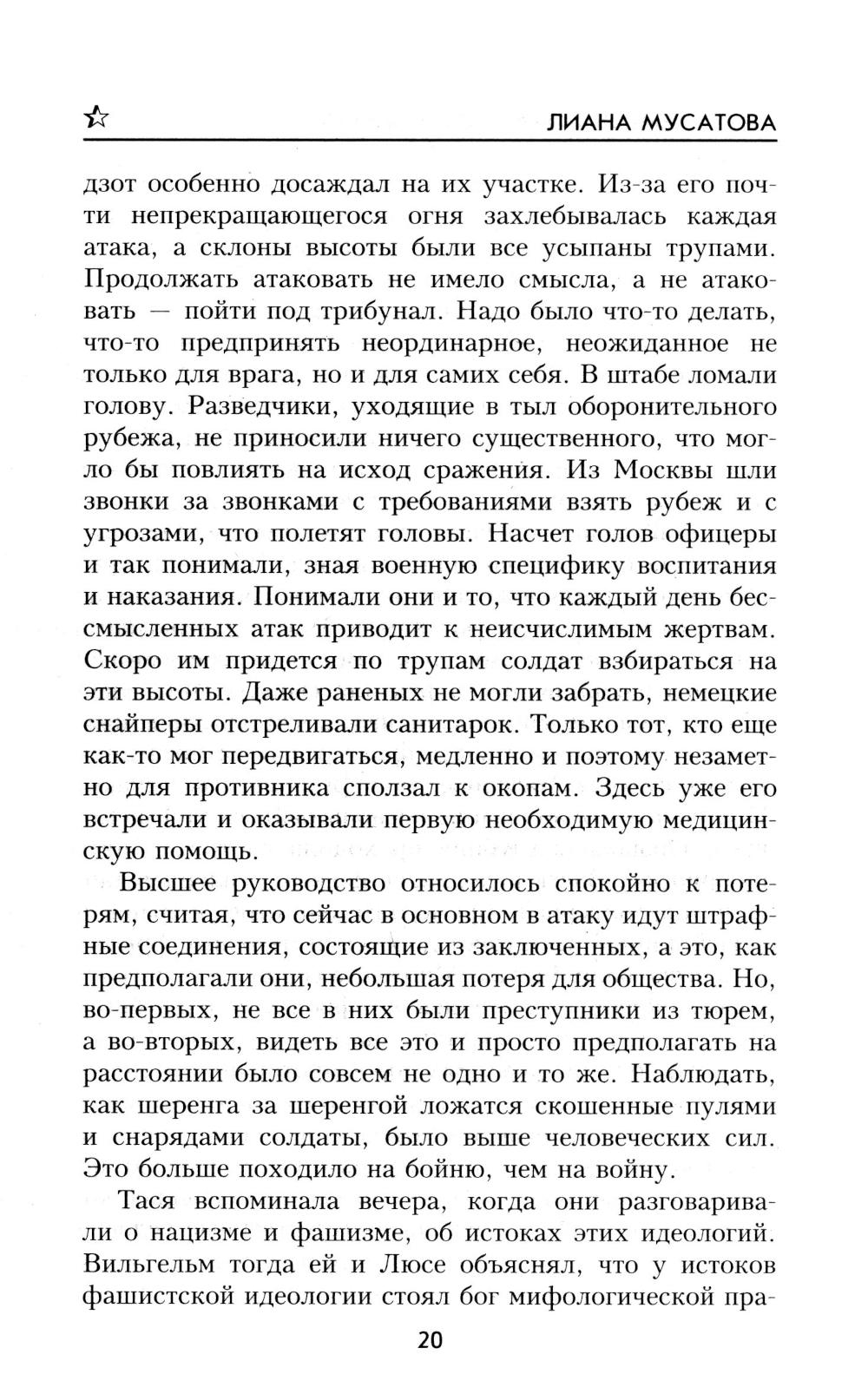 ЛИАНА МУСАТОВА

дзот особенно досаждал на их участке. Из-за его почти непрекращающегося огня захлебывалась каждая атака, а склоны высоты были все усыпаны трупами. Продолжать атаковать не имело смысла, а не атаковать — пойти под трибунал. Надо было что-то делать, что-то предпринять неординарное, неожиданное не только для врага, но и для самих себя. В штабе ломали голову. Разведчики, уходящие в тыл оборонительного рубежа, не приносили ничего существенного, что могло бы повлиять на исход сражения. Из Москвы шли звонки за звонками с требованиями взять рубеж и с угрозами, что полетят головы. Насчет голов офицеры и так понимали, зная военную специфику воспитания и наказания. Понимали они и то, что каждый день бессмысленных атак приводит к неисчислимым жертвам. Скоро им придется по трупам солдат взбираться на эти высоты. Даже раненых не могли забрать, немецкие снайперы отстреливали санитарок. Только тот, кто еще как-то мог передвигаться, медленно и поэтому незаметно для противника сползал к окопам. Здесь уже его встречали и оказывали первую необходимую медицинскую помощь.

Высшее руководство относилось спокойно к потерям, считая, что сейчас в основном в атаку идут штрафные соединения, состоящие из заключенных, а это, как предполагали они, небольшая потеря для общества. Но, во-первых, не все в них были преступники из тюрем, а во-вторых, видеть все это и просто предполагать на расстоянии было совсем не одно и то же. Наблюдать, как шеренга за шеренгой ложатся скошенные пулями и снарядами солдаты, было выше человеческих сил. Это больше походило на бойню, чем на войну.

Тася вспоминала вечера, когда они разговаривали о нацизме и фашизме, об истоках этих идеологий. Вильгельм тогда ей и Люсе объяснял, что у истоков фашистской идеологии стоял бог мифологической пра-

20